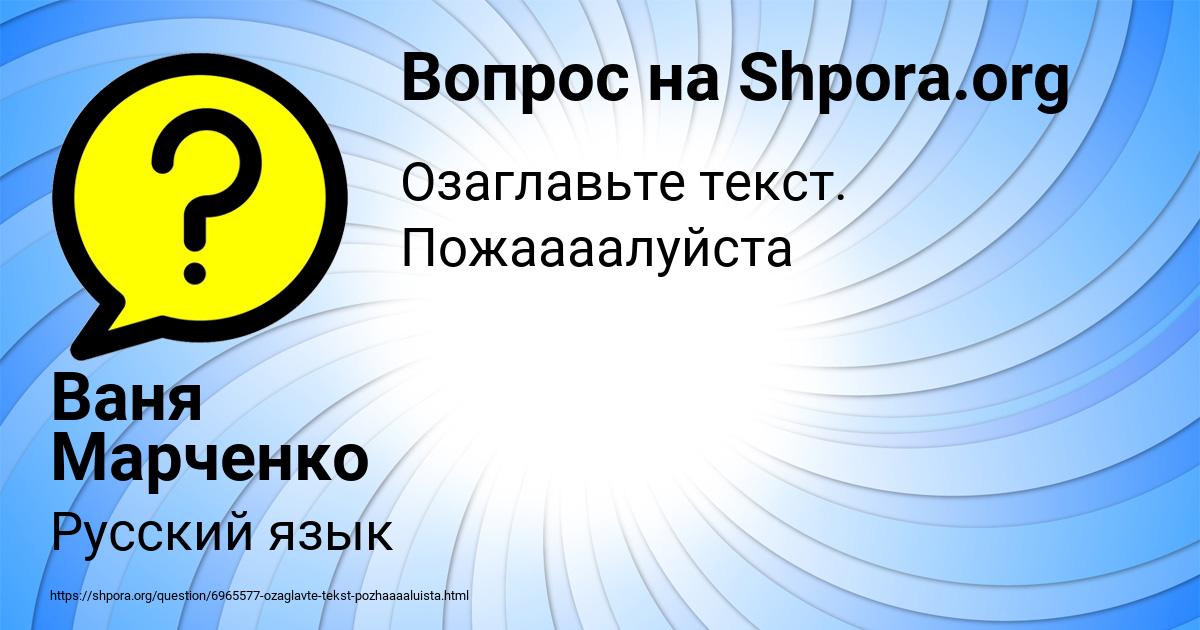 Вопрос на Shpora.org

Озаглавьте текст. Пожаааалуйста

Ваня Марченко

Русский язык

https://shpora.org/question/6965577-ozaglavte-tekst-pozhaaaaluista.html